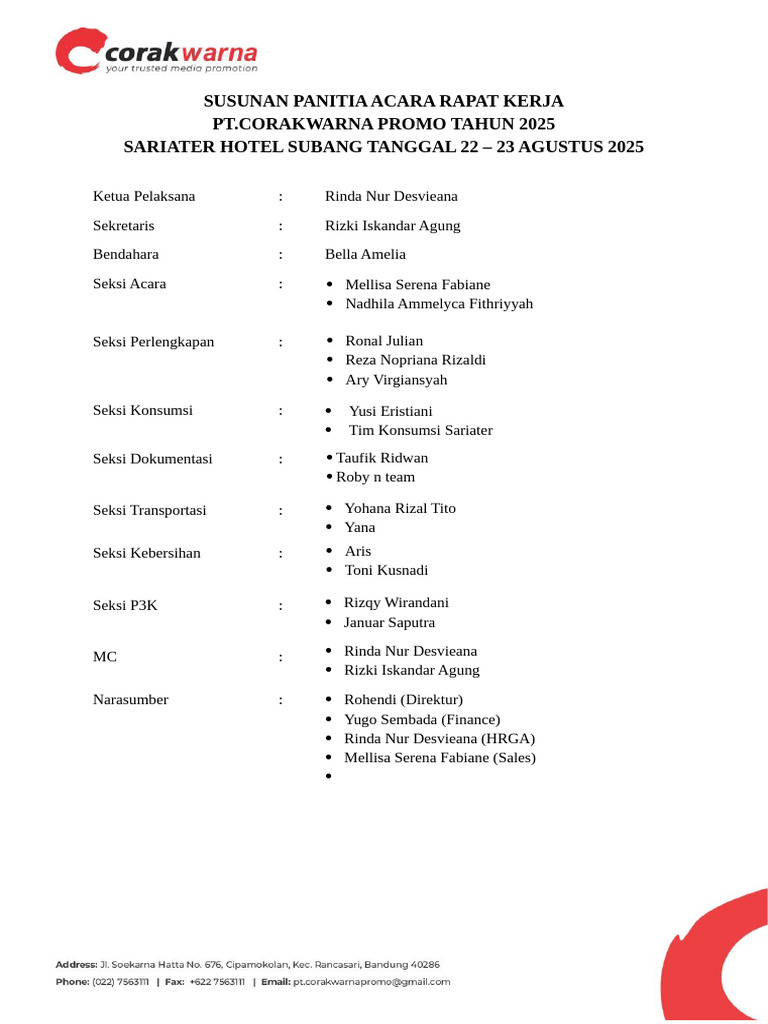 corakwarna
your trusted media promotion

SUSUNAN PANITIA ACARA RAPAT KERJA
PT.CORAKWARNA PROMO TAHUN 2025
SARIATER HOTEL SUBANG TANGGAL 22 – 23 AGUSTUS 2025

Ketua Pelaksana : Rinda Nur Desvieana

Sekretaris : Rizki Iskandar Agung

Bendahara : Bella Amelia

Seksi Acara :
• Mellisa Serena Fabiane
• Nadhila Ammelyca Fithriyyah

Seksi Perlengkapan :
• Ronal Julian
• Reza Nopriana Rizaldi
• Ary Virgiansyah

Seksi Konsumsi :
• Yusi Eristiani
• Tim Konsumsi Sariater

Seksi Dokumentasi :
• Taufik Ridwan
• Roby n team

Seksi Transportasi :
• Yohana Rizal Tito
• Yana

Seksi Kebersihan :
• Aris
• Toni Kusnadi

Seksi P3K :
• Rizqy Wirandani
• Januar Saputra

MC :
• Rinda Nur Desvieana
• Rizki Iskandar Agung

Narasumber :
• Rohendi (Direktur)
• Yugo Sembada (Finance)
• Rinda Nur Desvieana (HRGA)
• Mellisa Serena Fabiane (Sales)
•

Address: Jl. Soekarna Hatta No. 676, Cipamokolan, Kec. Rancasari, Bandung 40286
Phone: (022) 7563111 | Fax: +622 7563111 | Email: pt.corakwarnapromo@gmail.com